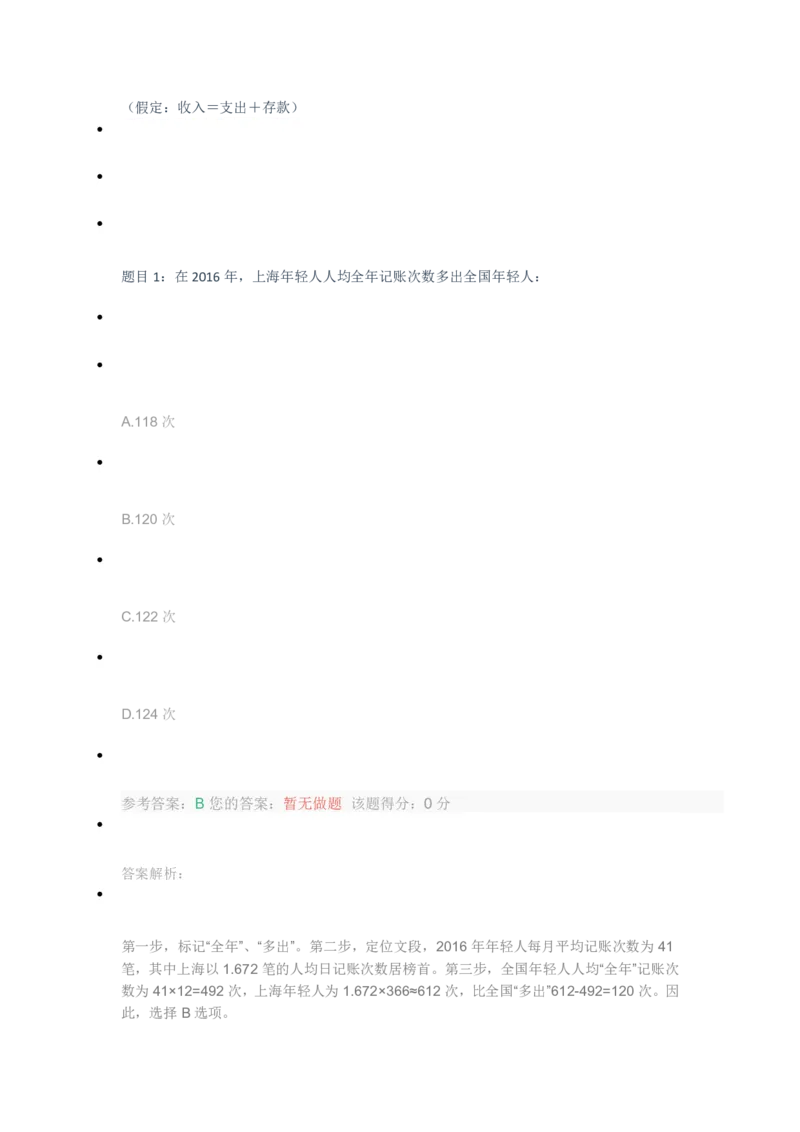 （假定：收入＝支出＋存款）

题目 1：在 2016 年，上海年轻人人均全年记账次数多出全国年轻人：

A.118 次

B.120 次

C.122 次

D.124 次

参考答案：B 您的答案：暂无做题 该题得分：0 分

答案解析：

第一步，标记“全年”、“多出”。第二步，定位文段，2016 年年轻人每月平均记账次数为 41 笔，其中上海以 1.672 笔的人均日记账次数居榜首。第三步，全国年轻人人均“全年”记账次数为 41×12=492 次，上海年轻人为 1.672×366≈612 次，比全国“多出”612-492=120 次。因此，选择 B 选项。